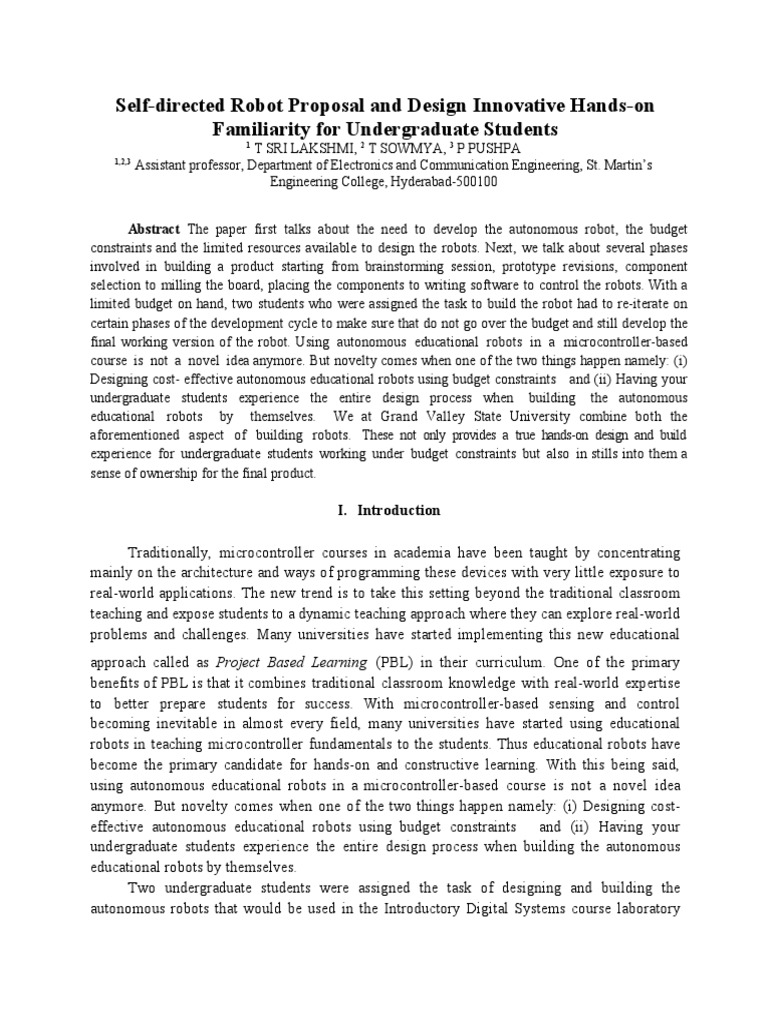 Self-directed Robot Proposal and Design Innovative Hands-on Familiarity for Undergraduate Students
$^{1}$ T SRI LAKSHMI, $^{2}$ T SOWMYA, $^{3}$ P PUSHPA
$^{1,2,3}$ Assistant professor, Department of Electronics and Communication Engineering, St. Martin's Engineering College, Hyderabad-500100

Abstract The paper first talks about the need to develop the autonomous robot, the budget constraints and the limited resources available to design the robots. Next, we talk about several phases involved in building a product starting from brainstorming session, prototype revisions, component selection to milling the board, placing the components to writing software to control the robots. With a limited budget on hand, two students who were assigned the task to build the robot had to re-iterate on certain phases of the development cycle to make sure that do not go over the budget and still develop the final working version of the robot. Using autonomous educational robots in a microcontroller-based course is not a novel idea anymore. But novelty comes when one of the two things happen namely: (i) Designing cost- effective autonomous educational robots using budget constraints and (ii) Having your undergraduate students experience the entire design process when building the autonomous educational robots by themselves. We at Grand Valley State University combine both the aforementioned aspect of building robots. These not only provides a true hands-on design and build experience for undergraduate students working under budget constraints but also in stills into them a sense of ownership for the final product.

I. Introduction

Traditionally, microcontroller courses in academia have been taught by concentrating mainly on the architecture and ways of programming these devices with very little exposure to real-world applications. The new trend is to take this setting beyond the traditional classroom teaching and expose students to a dynamic teaching approach where they can explore real-world problems and challenges. Many universities have started implementing this new educational approach called as Project Based Learning (PBL) in their curriculum. One of the primary benefits of PBL is that it combines traditional classroom knowledge with real-world expertise to better prepare students for success. With microcontroller-based sensing and control becoming inevitable in almost every field, many universities have started using educational robots in teaching microcontroller fundamentals to the students. Thus educational robots have become the primary candidate for hands-on and constructive learning. With this being said, using autonomous educational robots in a microcontroller-based course is not a novel idea anymore. But novelty comes when one of the two things happen namely: (i) Designing cost-effective autonomous educational robots using budget constraints and (ii) Having your undergraduate students experience the entire design process when building the autonomous educational robots by themselves.

Two undergraduate students were assigned the task of designing and building the autonomous robots that would be used in the Introductory Digital Systems course laboratory